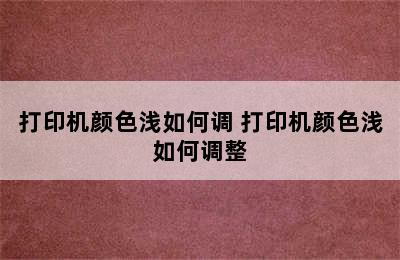 打印机颜色浅如何调 打印机颜色浅如何调整